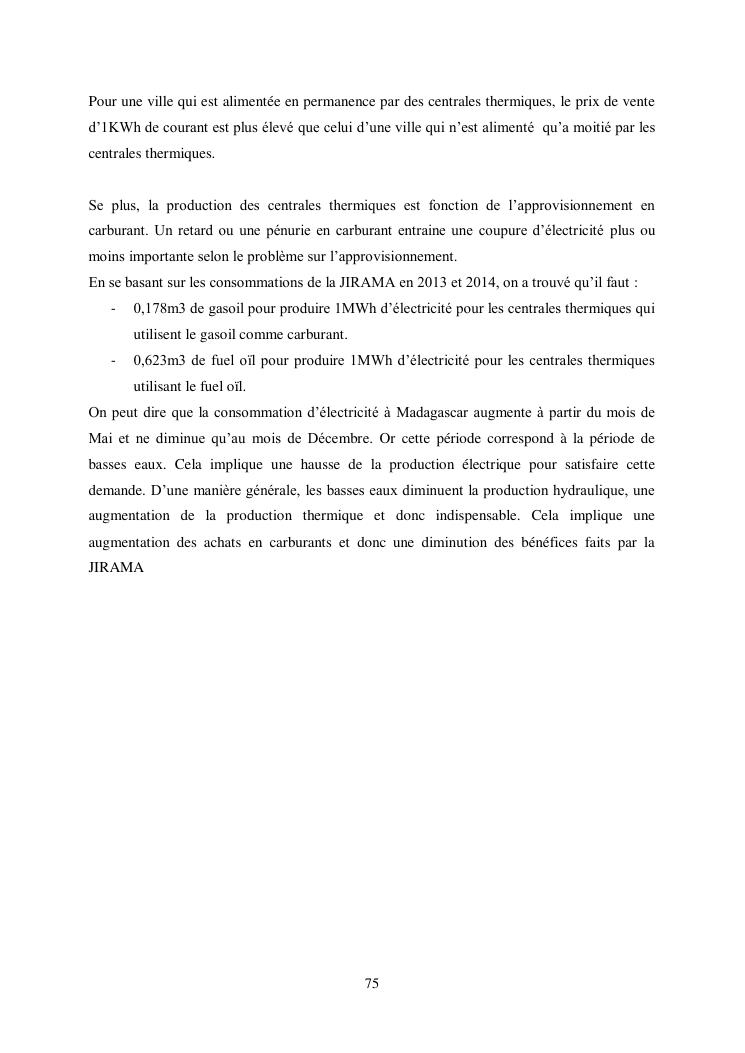 Pour une ville qui est alimentée en permanence par des centrales thermiques, le prix de vente d'1KWh de courant est plus élevé que celui d'une ville qui n'est alimenté qu'a moitié par les centrales thermiques.

Se plus, la production des centrales thermiques est fonction de l'approvisionnement en carburant. Un retard ou une pénurie en carburant entraine une coupure d'électricité plus ou moins importante selon le problème sur l'approvisionnement.
En se basant sur les consommations de la JIRAMA en 2013 et 2014, on a trouvé qu'il faut :
- 0,178m3 de gasoil pour produire 1MWh d'électricité pour les centrales thermiques qui utilisent le gasoil comme carburant.
- 0,623m3 de fuel oïl pour produire 1MWh d'électricité pour les centrales thermiques utilisant le fuel oïl.
On peut dire que la consommation d'électricité à Madagascar augmente à partir du mois de Mai et ne diminue qu'au mois de Décembre. Or cette période correspond à la période de basses eaux. Cela implique une hausse de la production électrique pour satisfaire cette demande. D'une manière générale, les basses eaux diminuent la production hydraulique, une augmentation de la production thermique et donc indispensable. Cela implique une augmentation des achats en carburants et donc une diminution des bénéfices faits par la JIRAMA

75